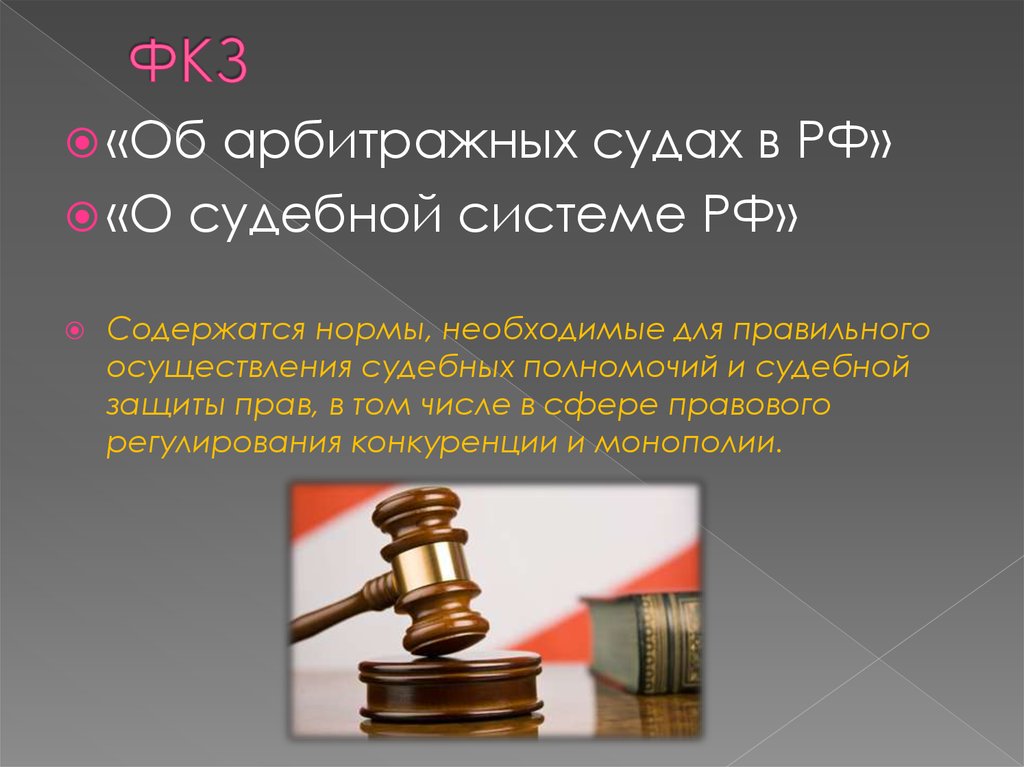 ФКЗ

«Об арбитражных судах в РФ»

«О судебной системе РФ»

Содержатся нормы, необходимые для правильного осуществления судебных полномочий и судебной защиты прав, в том числе в сфере правового регулирования конкуренции и монополии.